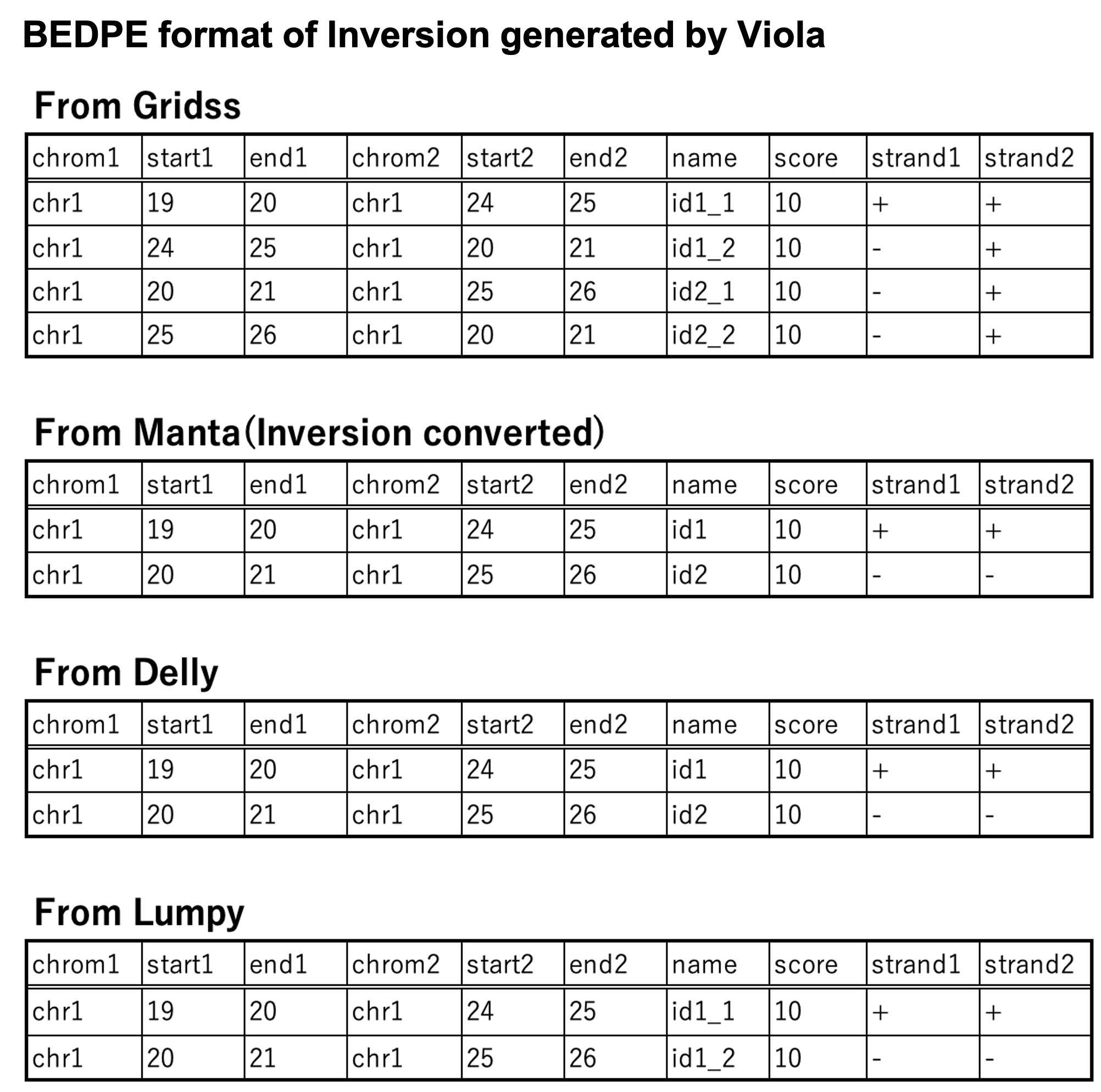 BEDPE format of Inversion generated by Viola

From Gridss

| chrom1 | start1 | end1 | chrom2 | start2 | end2 | name | score | strand1 | strand2 |
|---|---|---|---|---|---|---|---|---|---|
| chr1 | 19 | 20 | chr1 | 24 | 25 | id1_1 | 10 | + | + |
| chr1 | 24 | 25 | chr1 | 20 | 21 | id1_2 | 10 | - | + |
| chr1 | 20 | 21 | chr1 | 25 | 26 | id2_1 | 10 | - | + |
| chr1 | 25 | 26 | chr1 | 20 | 21 | id2_2 | 10 | - | + |

From Manta(Inversion converted)

| chrom1 | start1 | end1 | chrom2 | start2 | end2 | name | score | strand1 | strand2 |
|---|---|---|---|---|---|---|---|---|---|
| chr1 | 19 | 20 | chr1 | 24 | 25 | id1 | 10 | + | + |
| chr1 | 20 | 21 | chr1 | 25 | 26 | id2 | 10 | - | - |

From Delly

| chrom1 | start1 | end1 | chrom2 | start2 | end2 | name | score | strand1 | strand2 |
|---|---|---|---|---|---|---|---|---|---|
| chr1 | 19 | 20 | chr1 | 24 | 25 | id1 | 10 | + | + |
| chr1 | 20 | 21 | chr1 | 25 | 26 | id2 | 10 | - | - |

From Lumpy

| chrom1 | start1 | end1 | chrom2 | start2 | end2 | name | score | strand1 | strand2 |
|---|---|---|---|---|---|---|---|---|---|
| chr1 | 19 | 20 | chr1 | 24 | 25 | id1_1 | 10 | + | + |
| chr1 | 20 | 21 | chr1 | 25 | 26 | id1_2 | 10 | - | - |